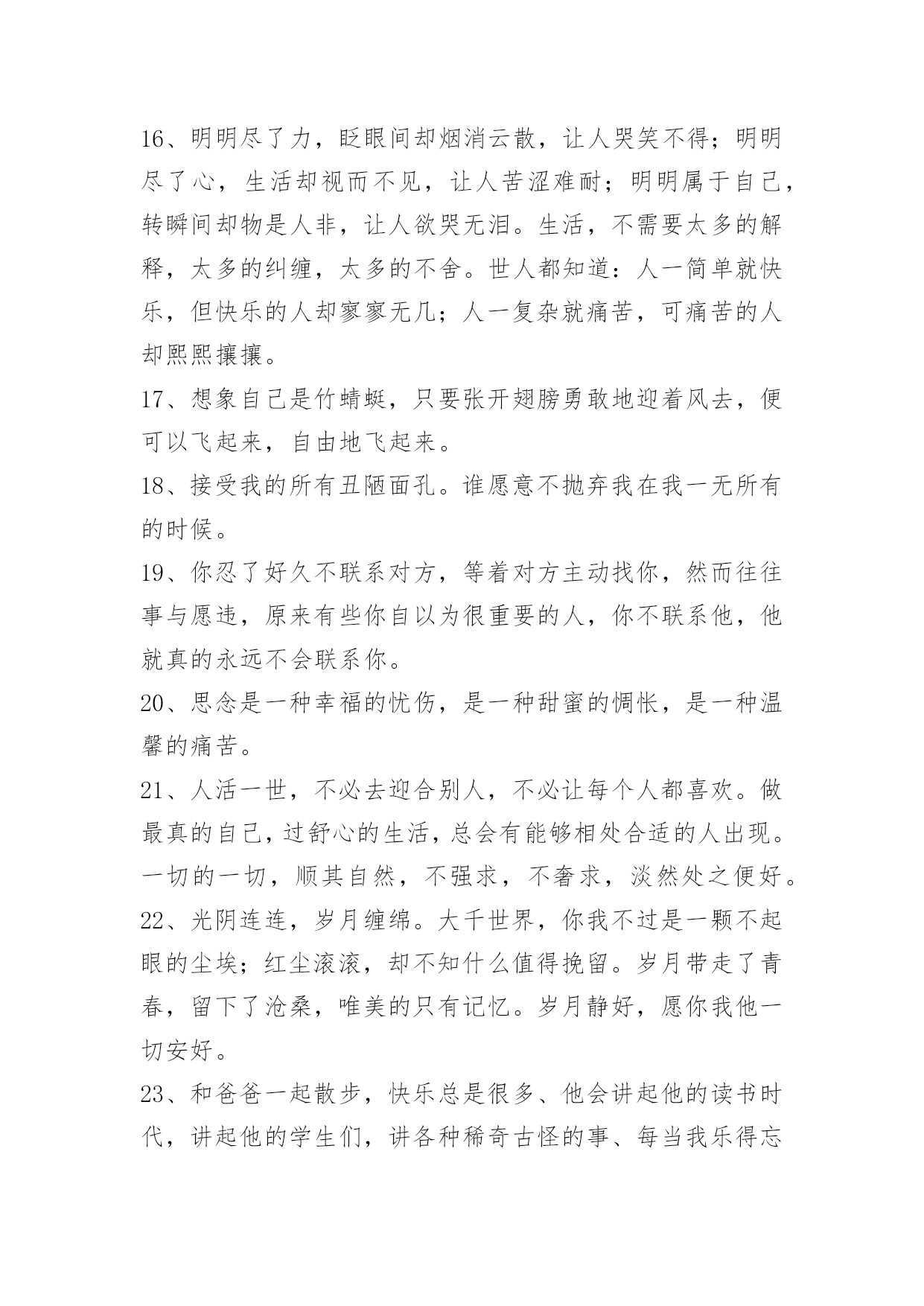 16、明明尽了力，眨眼间却烟消云散，让人哭笑不得；明明尽了心，生活却视而不见，让人苦涩难耐；明明属于自己，转瞬间却物是人非，让人欲哭无泪。生活，不需要太多的解释，太多的纠缠，太多的不舍。世人都知道：人一简单就快乐，但快乐的人却寥寥无几；人一复杂就痛苦，可痛苦的人却熙熙攘攘。

17、想象自己是竹蜻蜓，只要张开翅膀勇敢地迎着风去，便可以飞起来，自由地飞起来。

18、接受我的所有丑陋面孔。谁愿意不抛弃我在我一无所有的时候。

19、你忍了好久不联系对方，等着对方主动找你，然而往往事与愿违，原来有些你自以为很重要的人，你不联系他，他就真的永远不会联系你。

20、思念是一种幸福的忧伤，是一种甜蜜的惆怅，是一种温馨的痛苦。

21、人活一世，不必去迎合别人，不必让每个人都喜欢。做最真的自己，过舒心的生活，总会有能够相处合适的人出现。一切的一切，顺其自然，不强求，不奢求，淡然处之便好。

22、光阴连连，岁月缠绵。大千世界，你我不过是一颗不起眼的尘埃；红尘滚滚，却不知什么值得挽留。岁月带走了青春，留下了沧桑，唯美的只有记忆。岁月静好，愿你我他一切安好。

23、和爸爸一起散步，快乐总是很多、他会讲起他的读书时代，讲起他的学生们，讲各种稀奇古怪的事、每当我乐得忘